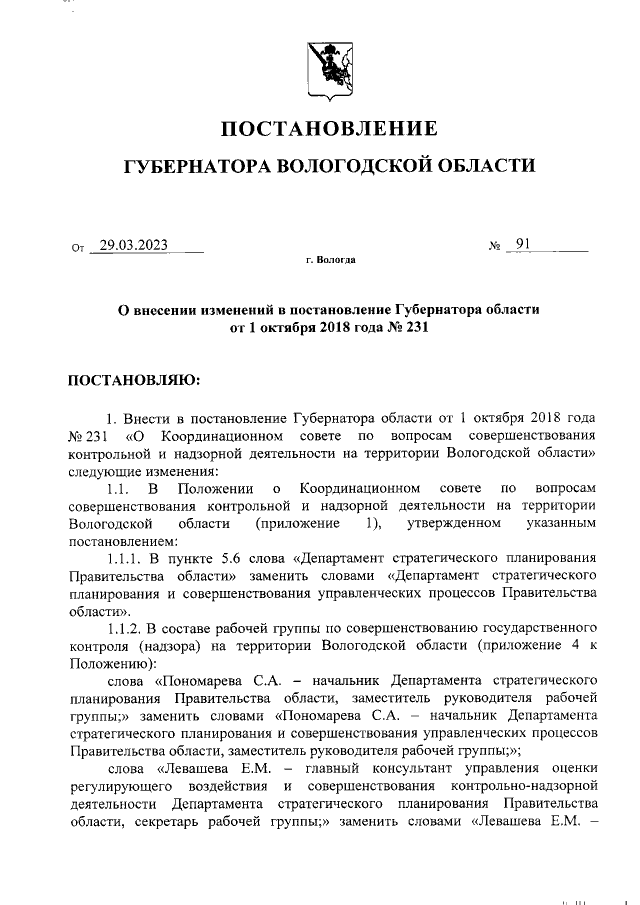 ПОСТАНОВЛЕНИЕ

ГУБЕРНАТОРА ВОЛОГОДСКОЙ ОБЛАСТИ

От 29.03.2023 № 91

г. Вологда

О внесении изменений в постановление Губернатора области от 1 октября 2018 года № 231

ПОСТАНОВЛЯЮ:

1. Внести в постановление Губернатора области от 1 октября 2018 года № 231 «О Координационном совете по вопросам совершенствования контрольной и надзорной деятельности на территории Вологодской области» следующие изменения:

1.1. В Положении о Координационном совете по вопросам совершенствования контрольной и надзорной деятельности на территории Вологодской области (приложение 1), утвержденном указанным постановлением:

1.1.1. В пункте 5.6 слова «Департамент стратегического планирования Правительства области» заменить словами «Департамент стратегического планирования и совершенствования управленческих процессов Правительства области».

1.1.2. В составе рабочей группы по совершенствованию государственного контроля (надзора) на территории Вологодской области (приложение 4 к Положению):

слова «Пономарева С.А. – начальник Департамента стратегического планирования Правительства области, заместитель руководителя рабочей группы;» заменить словами «Пономарева С.А. – начальник Департамента стратегического планирования и совершенствования управленческих процессов Правительства области, заместитель руководителя рабочей группы;»;

слова «Левашева Е.М. – главный консультант управления оценки регулирующего воздействия и совершенствования контрольно-надзорной деятельности Департамента стратегического планирования Правительства области, секретарь рабочей группы;» заменить словами «Левашева Е.М. –